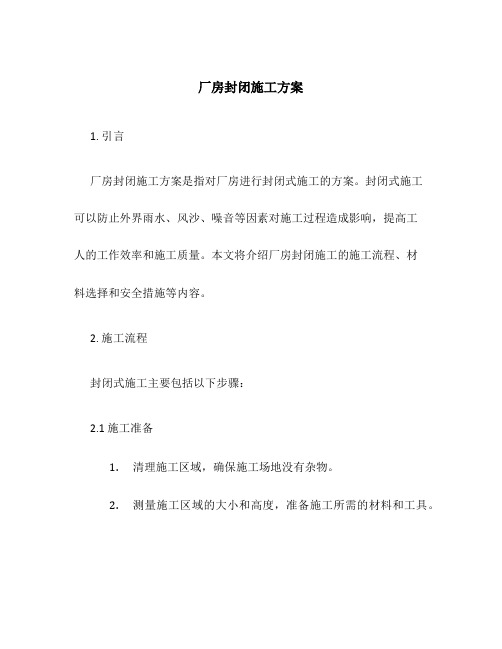 厂房封闭施工方案

1. 引言

厂房封闭施工方案是指对厂房进行封闭式施工的方案。封闭式施工可以防止外界雨水、风沙、噪音等因素对施工过程造成影响，提高工人的工作效率和施工质量。本文将介绍厂房封闭施工的施工流程、材料选择和安全措施等内容。

2. 施工流程

封闭式施工主要包括以下步骤：

2.1 施工准备

1. 清理施工区域，确保施工场地没有杂物。

2. 测量施工区域的大小和高度，准备施工所需的材料和工具。